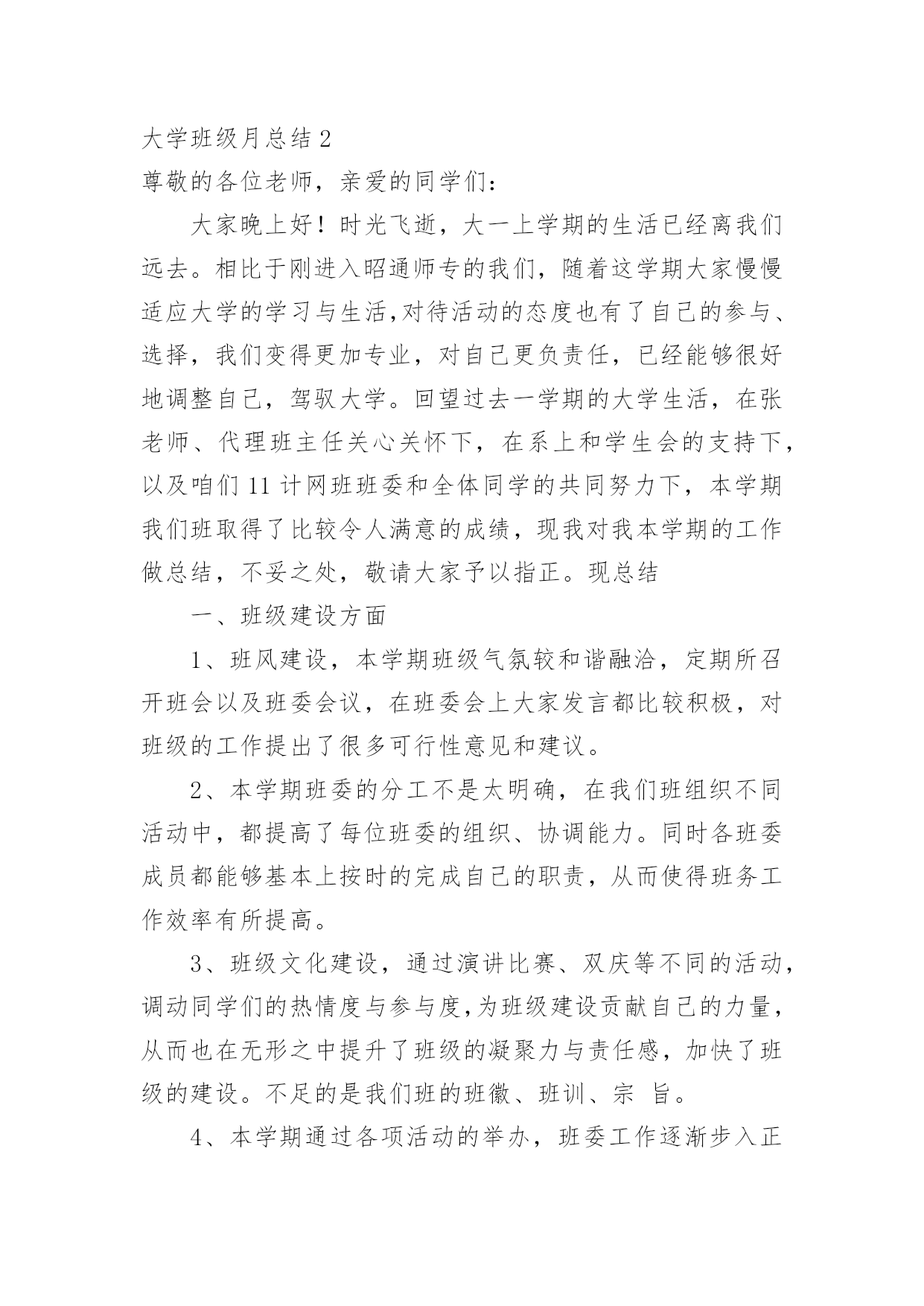 大学班级月总结 2

尊敬的各位老师，亲爱的同学们：

大家晚上好！时光飞逝，大一上学期的生活已经离我们远去。相比于刚进入昭通师专的我们，随着这学期大家慢慢适应大学的学习与生活,对待活动的态度也有了自己的参与、选择，我们变得更加专业，对自己更负责任，已经能够很好地调整自己，驾驭大学。回望过去一学期的大学生活，在张老师、代理班主任关心关怀下，在系上和学生会的支持下，以及咱们 11 计网班班委和全体同学的共同努力下，本学期我们班取得了比较令人满意的成绩，现我对我本学期的工作做总结，不妥之处，敬请大家予以指正。现总结

一、班级建设方面

1、班风建设，本学期班级气氛较和谐融洽，定期所召开班会以及班委会议，在班委会上大家发言都比较积极，对班级的工作提出了很多可行性意见和建议。

2、本学期班委的分工不是太明确，在我们班组织不同活动中，都提高了每位班委的组织、协调能力。同时各班委成员都能够基本上按时的完成自己的职责，从而使得班务工作效率有所提高。

3、班级文化建设，通过演讲比赛、双庆等不同的活动，调动同学们的热情度与参与度,为班级建设贡献自己的力量，从而也在无形之中提升了班级的凝聚力与责任感，加快了班级的建设。不足的是我们班的班徽、班训、宗 旨。

4、本学期通过各项活动的举办，班委工作逐渐步入正